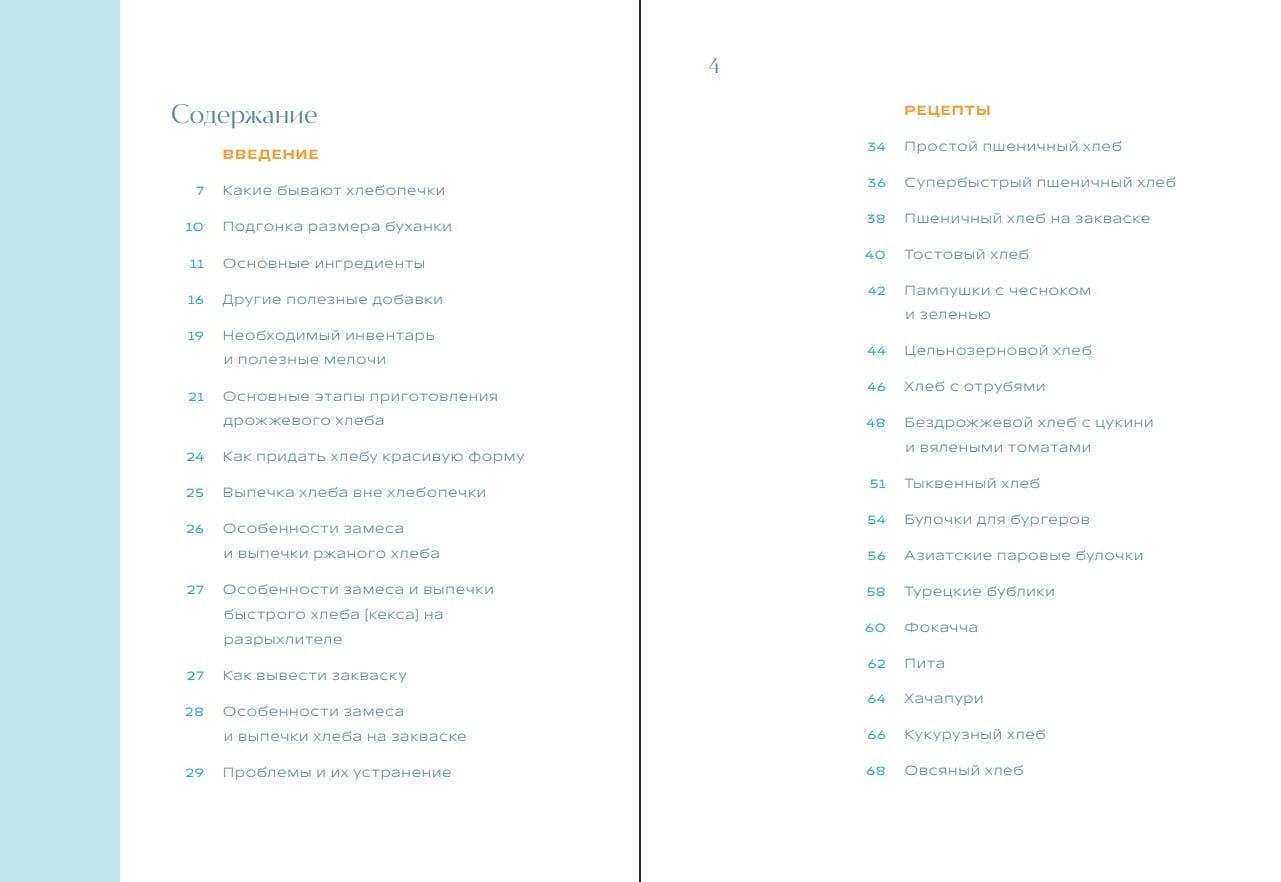 Содержание

ВВЕДЕНИЕ

7 Какие бывают хлебопечки

10 Подгонка размера буханки

11 Основные ингредиенты

16 Другие полезные добавки

19 Необходимый инвентарь и полезные мелочи

21 Основные этапы приготовления дрожжевого хлеба

24 Как придать хлебу красивую форму

25 Выпечка хлеба вне хлебопечки

26 Особенности замеса и выпечки ржаного хлеба

27 Особенности замеса и выпечки быстрого хлеба (кекса) на разрыхлителе

27 Как вывести закваску

28 Особенности замеса и выпечки хлеба на закваске

29 Проблемы и их устранение

4

РЕЦЕПТЫ

34 Простой пшеничный хлеб

36 Супербыстрый пшеничный хлеб

38 Пшеничный хлеб на закваске

40 Тостовый хлеб

42 Пампушки с чесноком и зеленью

44 Цельнозерновой хлеб

46 Хлеб с отрубями

48 Бездрожжевой хлеб с цукини и вялеными томатами

51 Тыквенный хлеб

54 Булочки для бургеров

56 Азиатские паровые булочки

58 Турецкие бублики

60 Фокачча

62 Пита

64 Хачапури

66 Кукурузный хлеб

68 Овсяный хлеб